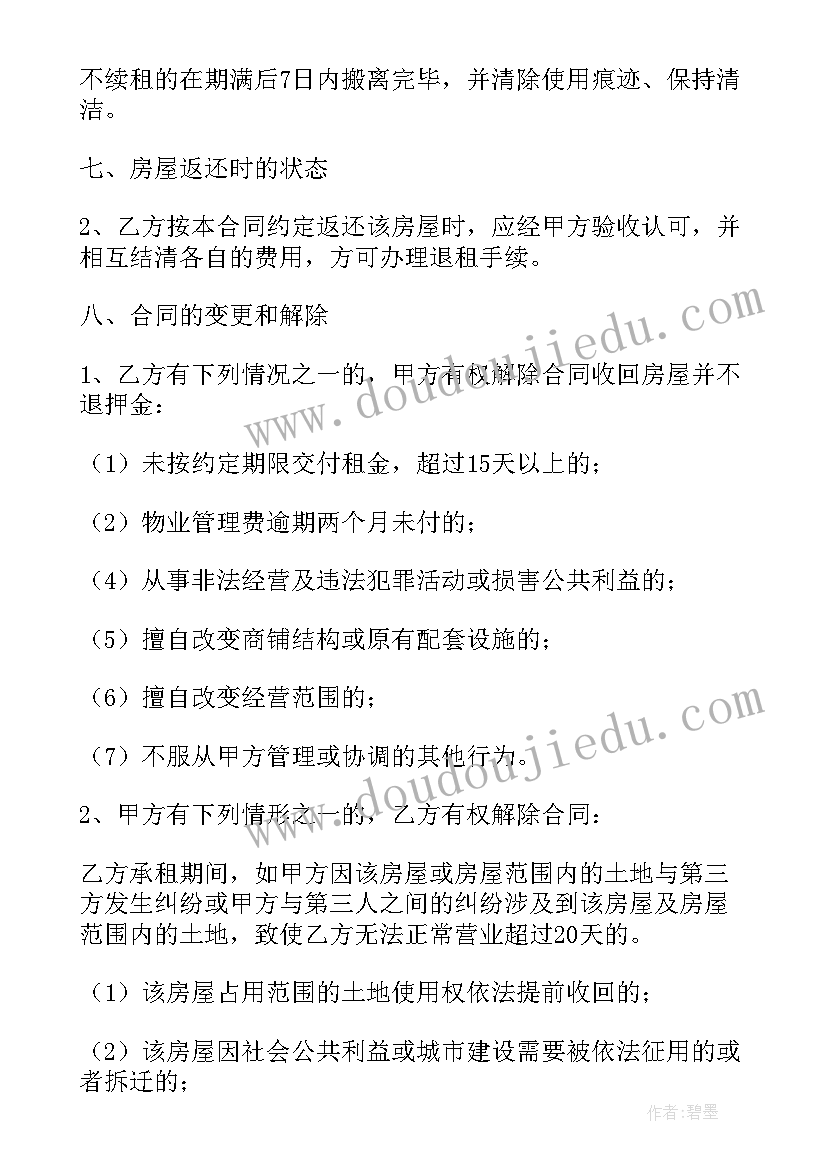 不续租的在期满后7日内搬离完毕，并清除使用痕迹、保持清洁。

七、房屋返还时的状态

2、乙方按本合同约定返还该房屋时，应经甲方验收认可，并相互结清各自的费用，方可办理退租手续。

八、合同的变更和解除

1、乙方有下列情况之一的，甲方有权解除合同收回房屋并不退押金：

（1）未按约定期限交付租金，超过15天以上的；

（2）物业管理费逾期两个月未付的；

（4）从事非法经营及违法犯罪活动或损害公共利益的；

（5）擅自改变商铺结构或原有配套设施的；

（6）擅自改变经营范围的；

（7）不服从甲方管理或协调的其他行为。

2、甲方有下列情形之一的，乙方有权解除合同：

乙方承租期间，如甲方因该房屋或房屋范围内的土地与第三方发生纠纷或甲方与第三人之间的纠纷涉及到该房屋及房屋范围内的土地，致使乙方无法正常营业超过20天的。

（1）该房屋占用范围的土地使用权依法提前收回的；

（2）该房屋因社会公共利益或城市建设需要被依法征用的或者拆迁的；

www.doudoujiedu.com

www.doudoujiedu.com

作者：碧墨